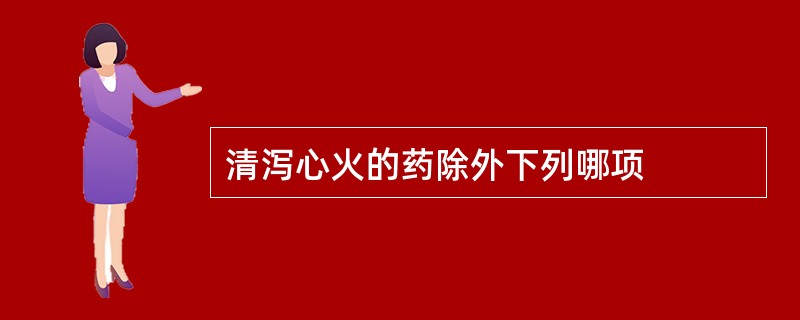 清泻心火的药除外下列哪项